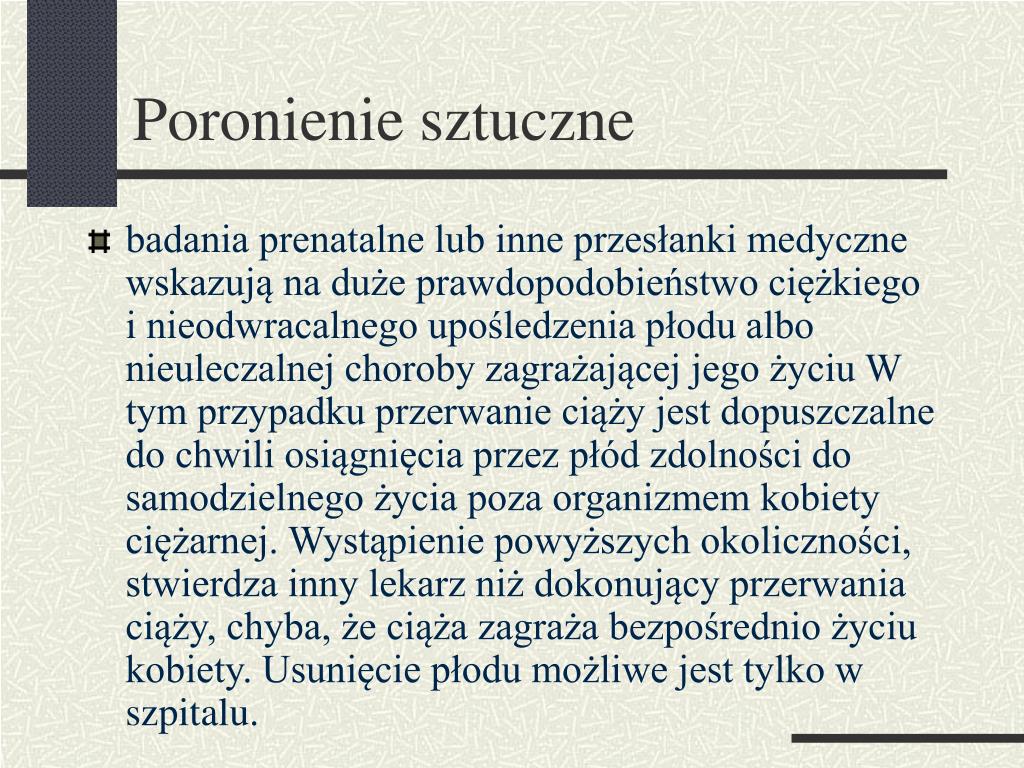 Poronienie sztuczne

badania prenatalne lub inne przesłanki medyczne wskazują na duże prawdopodobieństwo ciężkiego i nieodwracalnego upośledzenia płodu albo nieuleczalnej choroby zagrażającej jego życiu W tym przypadku przerwanie ciąży jest dopuszczalne do chwili osiągnięcia przez płód zdolności do samodzielnego życia poza organizmem kobiety ciężarnej. Wystąpienie powyższych okoliczności, stwierdza inny lekarz niż dokonujący przerwania ciąży, chyba, że ciąża zagraża bezpośrednio życiu kobiety. Usunięcie płodu możliwe jest tylko w szpitalu.